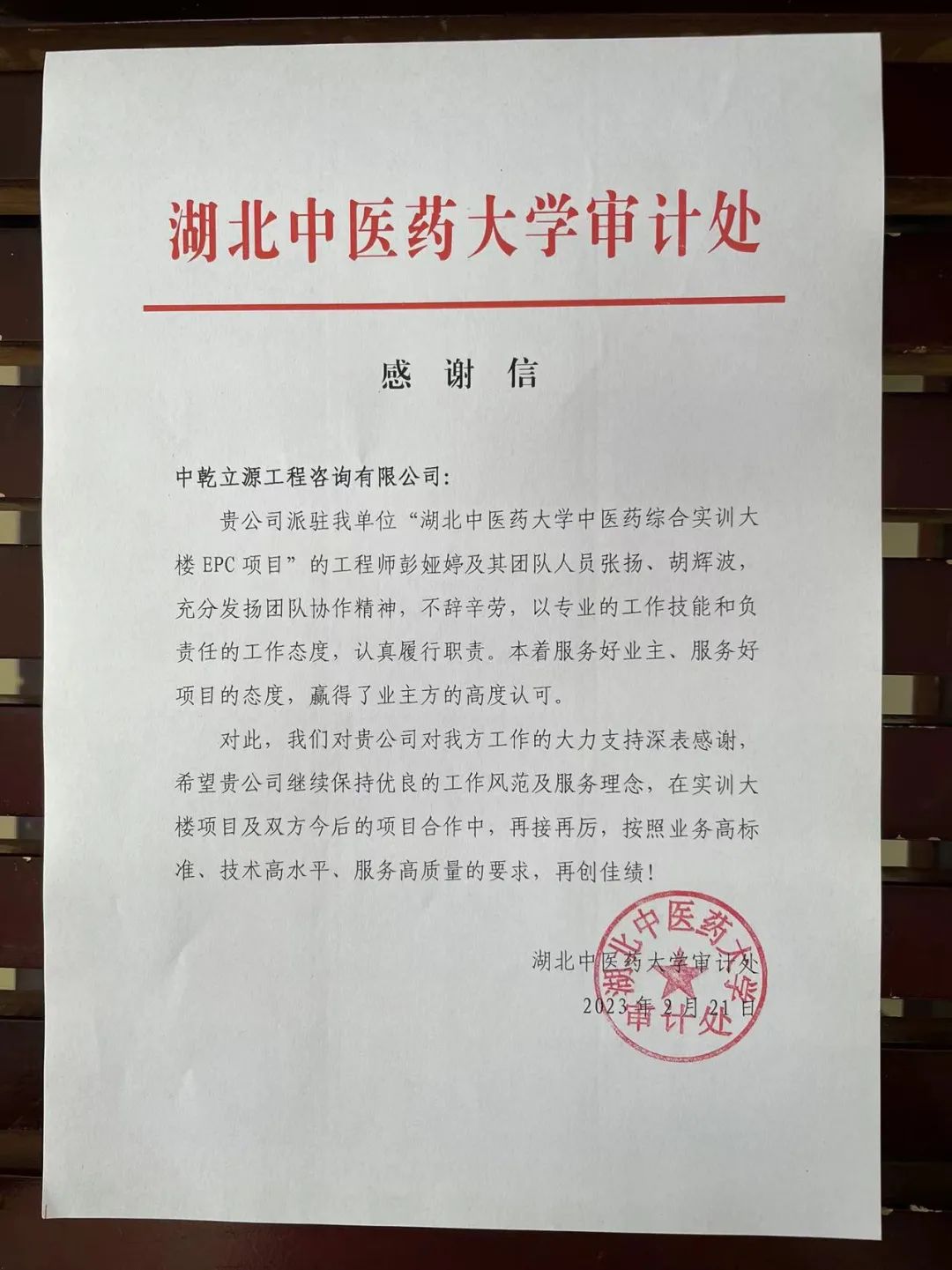 湖北中医药大学审计处

感 谢 信

中乾立源工程咨询有限公司:

贵公司派驻我单位“湖北中医药大学中医药综合实训大楼 EPC 项目”的工程师彭娅婷及其团队人员张扬、胡辉波，充分发扬团队协作精神，不辞辛劳，以专业的工作技能和负责任的工作态度，认真履行职责。本着服务好业主、服务好项目的态度，赢得了业主方的高度认可。

对此，我们对贵公司对我方工作的大力支持深表感谢，希望贵公司继续保持优良的工作风范及服务理念，在实训大楼项目及双方今后的项目合作中，再接再厉，按照业务高标准、技术高水平、服务高质量的要求，再创佳绩!

湖北中医药大学审计处
2023 年 2 月 21 日

湖北中医药大学审计处